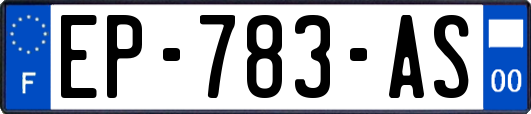 F

EP-783-AS

00